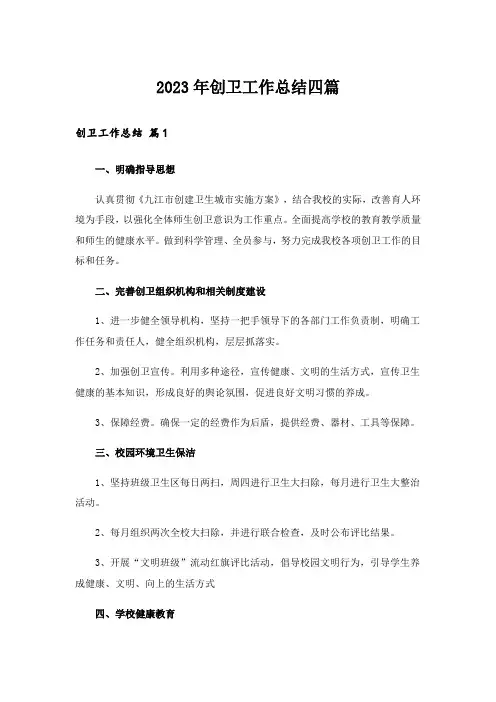 2023年创卫工作总结四篇

创卫工作总结 篇1

一、明确指导思想

认真贯彻《九江市创建卫生城市实施方案》，结合我校的实际，改善育人环境为手段，以强化全体师生创卫意识为工作重点。全面提高学校的教育教学质量和师生的健康水平。做到科学管理、全员参与，努力完成我校各项创卫工作的目标和任务。

二、完善创卫组织机构和相关制度建设

1、进一步健全领导机构，坚持一把手领导下的各部门工作负责制，明确工作任务和责任人，健全组织机构，层层抓落实。

2、加强创卫宣传。利用多种途径，宣传健康、文明的生活方式，宣传卫生健康的基本知识，形成良好的舆论氛围，促进良好文明习惯的养成。

3、保障经费。确保一定的经费作为后盾，提供经费、器材、工具等保障。

三、校园环境卫生保洁

1、坚持班级卫生区每日两扫，周四进行卫生大扫除，每月进行卫生大整治活动。

2、每月组织两次全校大扫除，并进行联合检查，及时公布评比结果。

3、开展“文明班级”流动红旗评比活动，倡导校园文明行为，引导学生养成健康、文明、向上的生活方式

四、学校健康教育